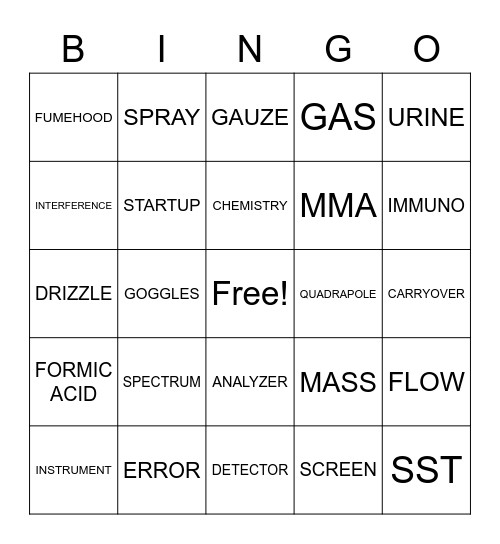 | B | I | N | G | O |
|---|---|---|---|---|
| FUMEHOOD | SPRAY | GAUZE | GAS | URINE |
| INTERFERENCE | STARTUP | CHEMISTRY | MMA | IMMUNO |
| DRIZZLE | GOGGLES | Free! | QUADRAPOLE | CARRYOVER |
| FORMIC ACID | SPECTRUM | ANALYZER | MASS | FLOW |
| INSTRUMENT | ERROR | DETECTOR | SCREEN | SST |